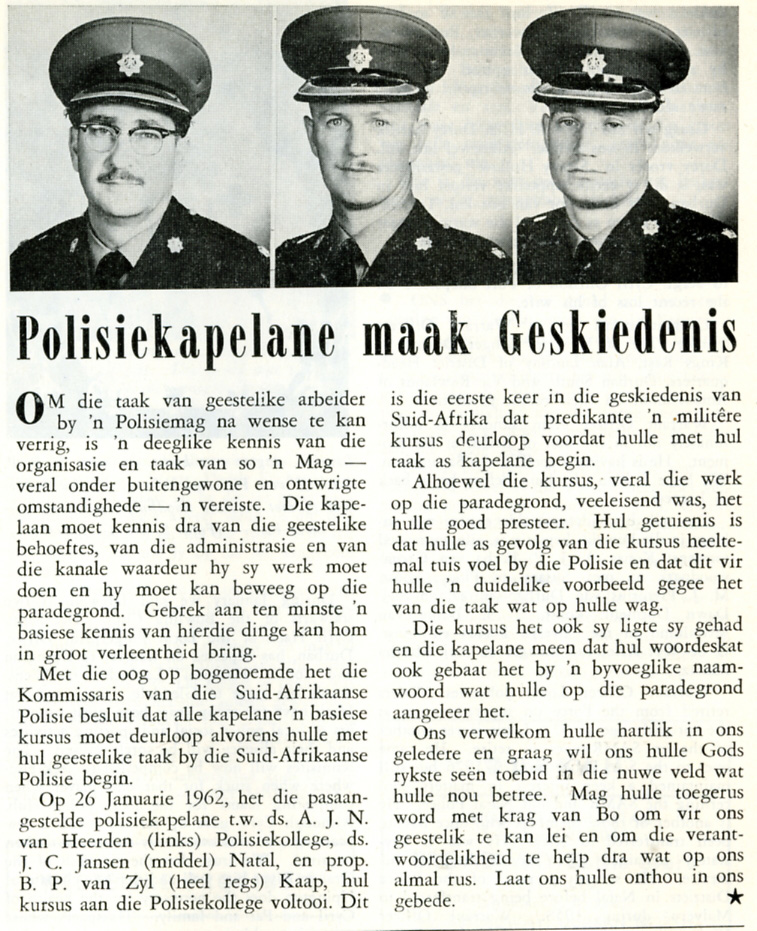 Polisiekapelane maak Geskiedenis

OM die taak van geestelike arbeider by 'n Polisiemag na wense te kan verrig, is 'n deeglike kennis van die organisasie en taak van so 'n Mag — veral onder buitengewone en ontwrigte omstandighede — 'n vereiste. Die kapelaan moet kennis dra van die geestelike behoeftes, van die administrasie en van die kanale waardeur hy sy werk moet doen en hy moet kan beweeg op die paradegrond. Gebrek aan ten minste 'n basiese kennis van hierdie dinge kan hom in groot verleentheid bring.

Met die oog op bogenoemde het die Kommissaris van die Suid-Afrikaanse Polisie besluit dat alle kapelane 'n basiese kursus moet deurloop alvorens hulle met hul geestelike taak by die Suid-Afrikaanse Polisie begin.

Op 26 Januarie 1962, het die pasaangestelde polisiekapelane t.w. ds. A. J. N. van Heerden (links) Polisiekollege, ds. J. C. Jansen (middel) Natal, en prop. B. P. van Zyl (heel regs) Kaap, hul kursus aan die Polisiekollege voltooi. Dit is die eerste keer in die geskiedenis van Suid-Afrika dat predikante 'n militêre kursus deurloop voordat hulle met hul taak as kapelane begin.

Alhoewel die kursus, veral die werk op die paradegrond, veeleisend was, het hulle goed presteer. Hul getuienis is dat hulle as gevolg van die kursus heeltemal tuis voel by die Polisie en dat dit vir hulle 'n duidelike voorbeeld gegee het van die taak wat op hulle wag.

Die kursus het ook sy ligte sy gehad en die kapelane meen dat hul woordeskat ook gebaat het by 'n byvoeglike naamwoord wat hulle op die paradegrond aangeleer het.

Ons verwelkom hulle hartlik in ons geledere en graag wil ons hulle Gods rykste seën toebid in die nuwe veld wat hulle nou betree. Mag hulle toegerus word met krag van Bo om vir ons geestelik te kan lei en om die verantwoordelikheid te help dra wat op ons almal rus. Laat ons hulle onthou in ons gebede. ★